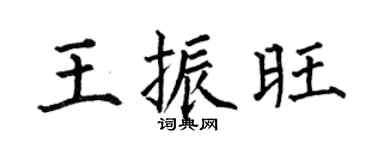 王振旺
词典网